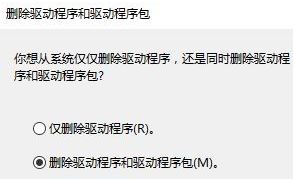 删除驱动程序和驱动程序包

你想从系统仅仅删除驱动程序，还是同时删除驱动程序和驱动程序包?

仅删除驱动程序(R)。

删除驱动程序和驱动程序包(M)。